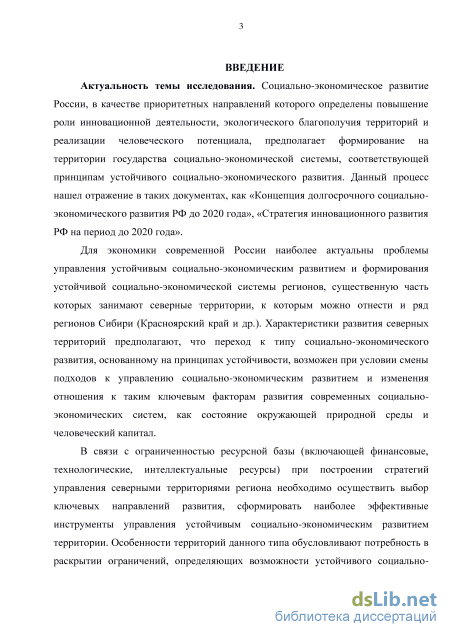 3

ВВЕДЕНИЕ

Актуальность темы исследования. Социально-экономическое развитие России, в качестве приоритетных направлений которого определены повышение роли инновационной деятельности, экологического благополучия территорий и реализации человеческого потенциала, предполагает формирование на территории государства социально-экономической системы, соответствующей принципам устойчивого социально-экономического развития. Данный процесс нашел отражение в таких документах, как «Концепция долгосрочного социально-экономического развития РФ до 2020 года», «Стратегия инновационного развития РФ на период до 2020 года».

Для экономики современной России наиболее актуальны проблемы управления устойчивым социально-экономическим развитием и формирования устойчивой социально-экономической системы регионов, существенную часть которых занимают северные территории, к которым можно отнести и ряд регионов Сибири (Красноярский край и др.). Характеристики развития северных территорий предполагают, что переход к типу социально-экономического развития, основанному на принципах устойчивости, возможен при условии смены подходов к управлению социально-экономическим развитием и изменения отношения к таким ключевым факторам развития современных социально-экономических систем, как состояние окружающей природной среды и человеческий капитал.

В связи с ограниченностью ресурсной базы (включающей финансовые, технологические, интеллектуальные ресурсы) при построении стратегий управления северными территориями региона необходимо осуществить выбор ключевых направлений развития, сформировать наиболее эффективные инструменты управления устойчивым социально-экономическим развитием территории. Особенности территорий данного типа обусловливают потребность в раскрытии ограничений, определяющих возможности устойчивого социально-

dsLib.net
библиотека диссертаций